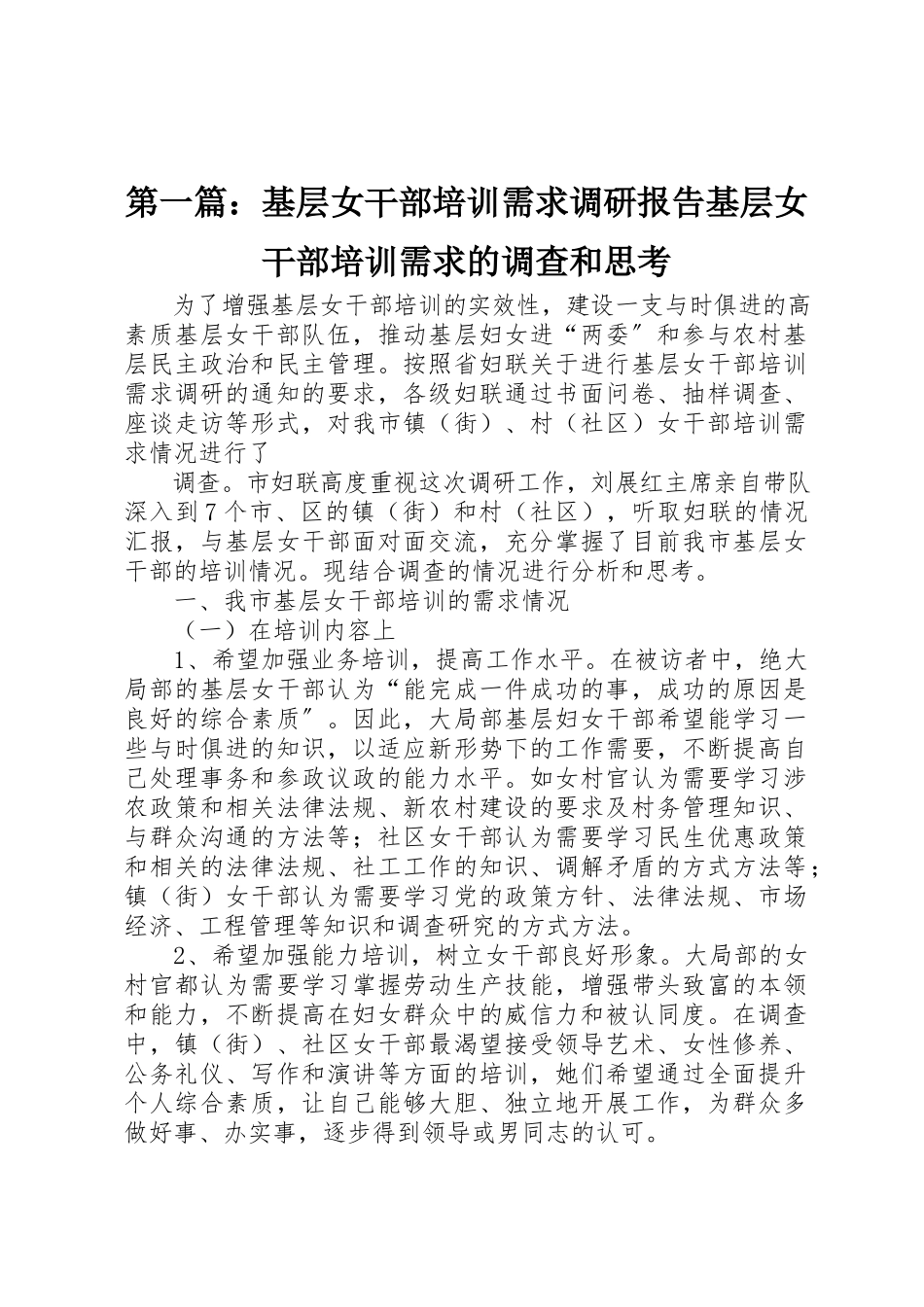 第一篇：基层女干部培训需求调研报告基层女干部培训需求的调查和思考

为了增强基层女干部培训的实效性，建设一支与时俱进的高素质基层女干部队伍，推动基层妇女进“两委″和参与农村基层民主政治和民主管理。按照省妇联关于进行基层女干部培训需求调研的通知的要求，各级妇联通过书面问卷、抽样调查、座谈走访等形式，对我市镇（街）、村（社区）女干部培训需求情况进行了

调查。市妇联高度重视这次调研工作，刘展红主席亲自带队深入到7个市、区的镇（街）和村（社区），听取妇联的情况汇报，与基层女干部面对面交流，充分掌握了目前我市基层女干部的培训情况。现结合调查的情况进行分析和思考。

一、我市基层女干部培训的需求情况

（一）在培训内容上

1、希望加强业务培训，提高工作水平。在被访者中，绝大局部的基层女干部认为“能完成一件成功的事，成功的原因是良好的综合素质″。因此，大局部基层妇女干部希望能学习一些与时俱进的知识，以适应新形势下的工作需要，不断提高自己处理事务和参政议政的能力水平。如女村官认为需要学习涉农政策和相关法律法规、新农村建设的要求及村务管理知识、与群众沟通的方法等；社区女干部认为需要学习民生优惠政策和相关的法律法规、社工工作的知识、调解矛盾的方式方法等；镇（街）女干部认为需要学习党的政策方针、法律法规、市场经济、工程管理等知识和调查研究的方式方法。

2、希望加强能力培训，树立女干部良好形象。大局部的女村官都认为需要学习掌握劳动生产技能，增强带头致富的本领和能力，不断提高在妇女群众中的威信力和被认同度。在调查中，镇（街）、社区女干部最渴望接受领导艺术、女性修养、公务礼仪、写作和演讲等方面的培训，她们希望通过全面提升个人综合素质，让自己能够大胆、独立地开展工作，为群众多做好事、办实事，逐步得到领导或男同志的认可。